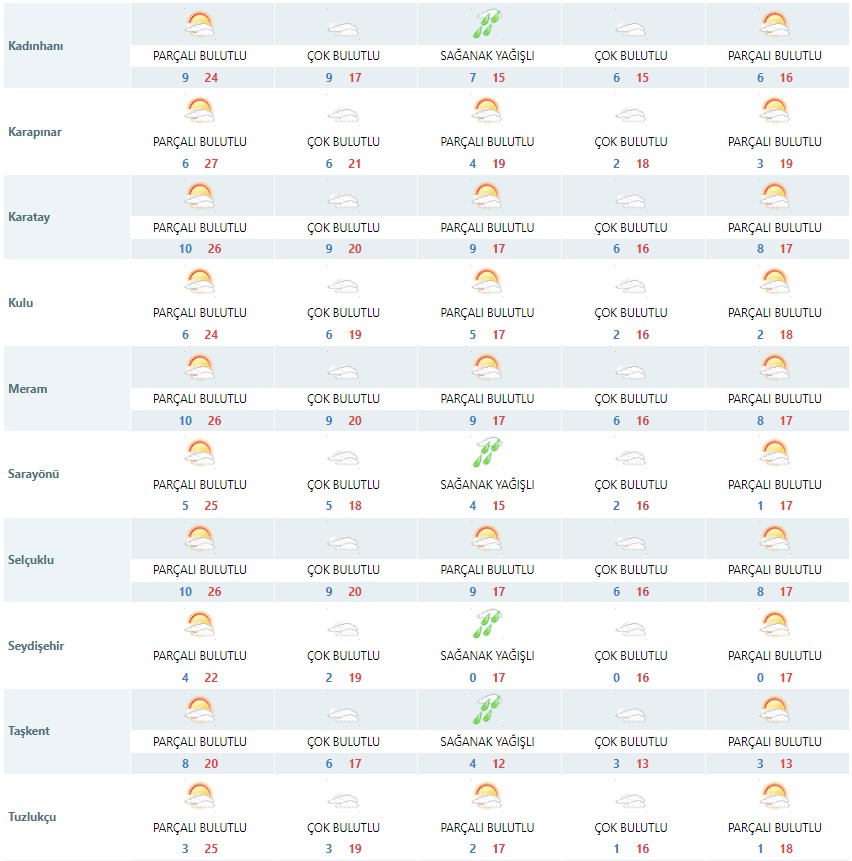 | | | | | | |
|---|---|---|---|---|---|
| Kadınhanı | PARÇALI BULUTLU 9 24 | ÇOK BULUTLU 9 17 | SAĞANAK YAĞIŞLI 7 15 | ÇOK BULUTLU 6 15 | PARÇALI BULUTLU 6 16 |
| Karapınar | PARÇALI BULUTLU 6 27 | ÇOK BULUTLU 6 21 | PARÇALI BULUTLU 4 19 | ÇOK BULUTLU 2 18 | PARÇALI BULUTLU 3 19 |
| Karatay | PARÇALI BULUTLU 10 26 | ÇOK BULUTLU 9 20 | PARÇALI BULUTLU 9 17 | ÇOK BULUTLU 6 16 | PARÇALI BULUTLU 8 17 |
| Kulu | PARÇALI BULUTLU 6 24 | ÇOK BULUTLU 6 19 | PARÇALI BULUTLU 5 17 | ÇOK BULUTLU 2 16 | PARÇALI BULUTLU 2 18 |
| Meram | PARÇALI BULUTLU 10 26 | ÇOK BULUTLU 9 20 | PARÇALI BULUTLU 9 17 | ÇOK BULUTLU 6 16 | PARÇALI BULUTLU 8 17 |
| Sarayönü | PARÇALI BULUTLU 5 25 | ÇOK BULUTLU 5 18 | SAĞANAK YAĞIŞLI 4 15 | ÇOK BULUTLU 2 16 | PARÇALI BULUTLU 1 17 |
| Selçuklu | PARÇALI BULUTLU 10 26 | ÇOK BULUTLU 9 20 | PARÇALI BULUTLU 9 17 | ÇOK BULUTLU 6 16 | PARÇALI BULUTLU 8 17 |
| Seydişehir | PARÇALI BULUTLU 4 22 | ÇOK BULUTLU 2 19 | SAĞANAK YAĞIŞLI 0 17 | ÇOK BULUTLU 0 16 | PARÇALI BULUTLU 0 17 |
| Taşkent | PARÇALI BULUTLU 8 20 | ÇOK BULUTLU 6 17 | SAĞANAK YAĞIŞLI 4 12 | ÇOK BULUTLU 3 13 | PARÇALI BULUTLU 3 13 |
| Tuzlukçu | PARÇALI BULUTLU 3 25 | ÇOK BULUTLU 3 19 | PARÇALI BULUTLU 2 17 | ÇOK BULUTLU 1 16 | PARÇALI BULUTLU 1 18 |